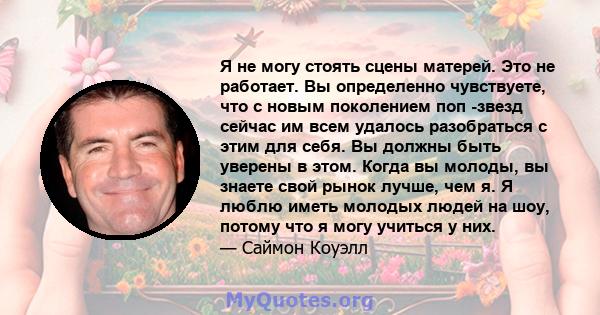 Я не могу стоять сцены матерей. Это не работает. Вы определенно чувствуете, что с новым поколением поп -звезд сейчас им всем удалось разобраться с этим для себя. Вы должны быть уверены в этом. Когда вы молоды, вы знаете свой рынок лучше, чем я. Я люблю иметь молодых людей на шоу, потому что я могу учиться у них.
— Саймон Коуэлл

MyQuotes.org